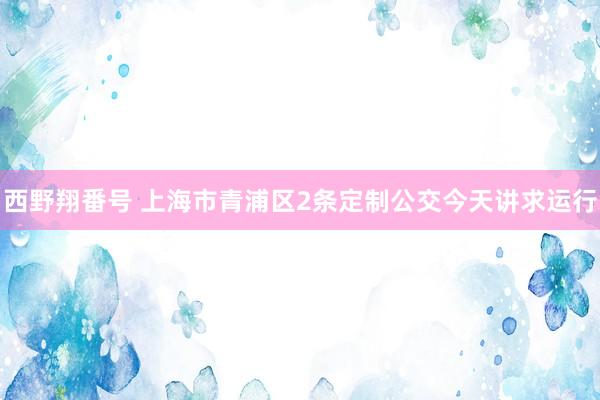 西野翔番号 上海市青浦区2条定制公交今天讲求运行